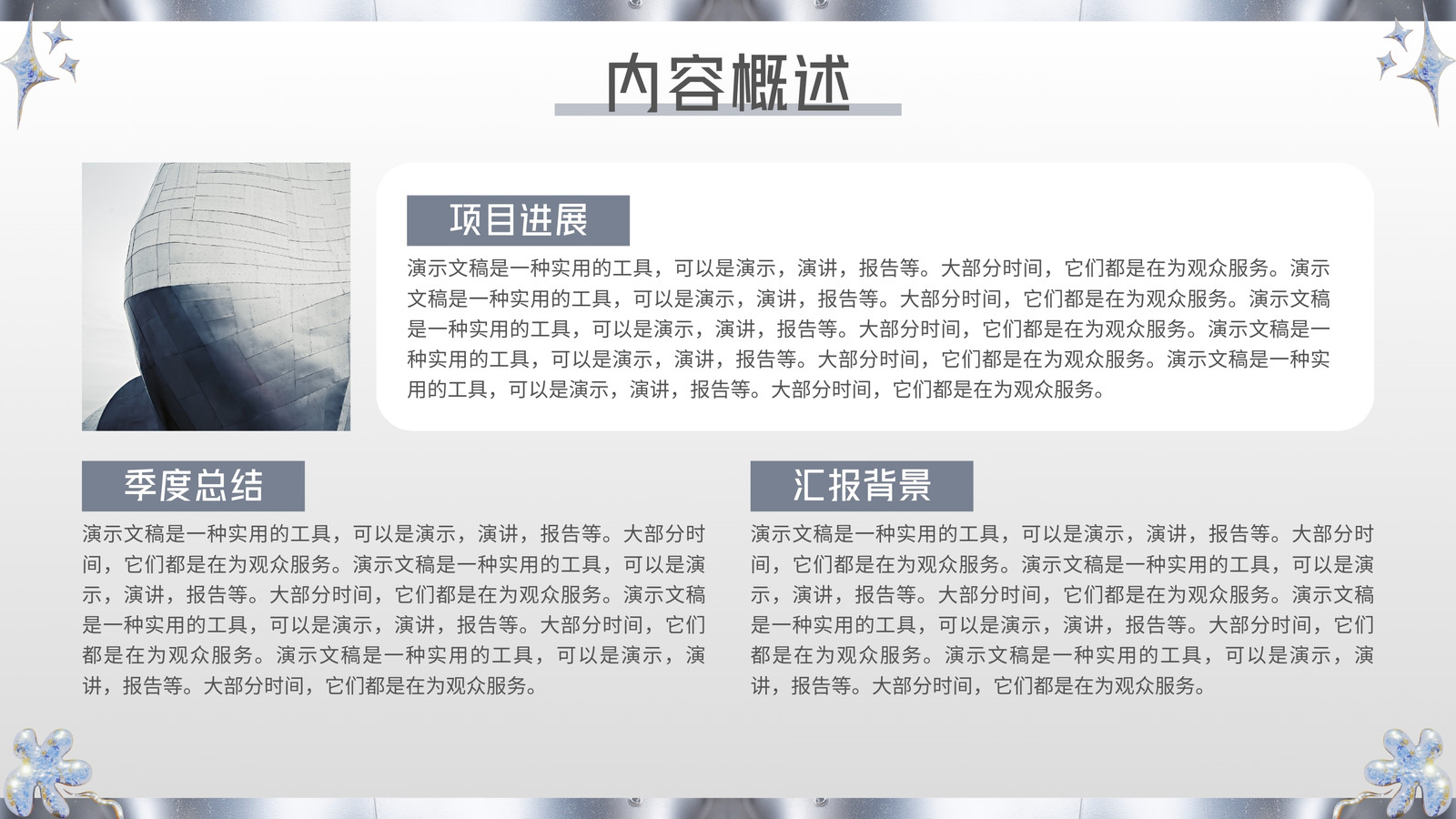 内容概述

项目进展

演示文稿是一种实用的工具，可以是演示，演讲，报告等。大部分时间，它们都是在为观众服务。演示文稿是一种实用的工具，可以是演示，演讲，报告等。大部分时间，它们都是在为观众服务。演示文稿是一种实用的工具，可以是演示，演讲，报告等。大部分时间，它们都是在为观众服务。演示文稿是一种实用的工具，可以是演示，演讲，报告等。大部分时间，它们都是在为观众服务。演示文稿是一种实用的工具，可以是演示，演讲，报告等。大部分时间，它们都是在为观众服务。

季度总结

演示文稿是一种实用的工具，可以是演示，演讲，报告等。大部分时间，它们都是在为观众服务。演示文稿是一种实用的工具，可以是演示，演讲，报告等。大部分时间，它们都是在为观众服务。演示文稿是一种实用的工具，可以是演示，演讲，报告等。大部分时间，它们都是在为观众服务。演示文稿是一种实用的工具，可以是演示，演讲，报告等。大部分时间，它们都是在为观众服务。

汇报背景

演示文稿是一种实用的工具，可以是演示，演讲，报告等。大部分时间，它们都是在为观众服务。演示文稿是一种实用的工具，可以是演示，演讲，报告等。大部分时间，它们都是在为观众服务。演示文稿是一种实用的工具，可以是演示，演讲，报告等。大部分时间，它们都是在为观众服务。演示文稿是一种实用的工具，可以是演示，演讲，报告等。大部分时间，它们都是在为观众服务。